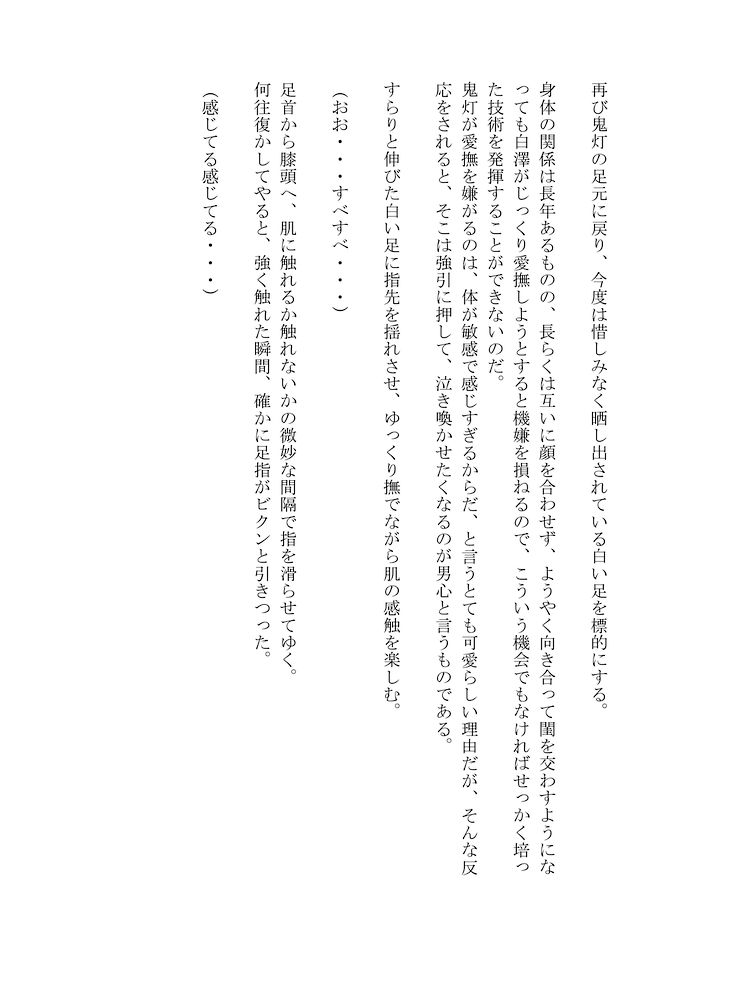 再び鬼灯の足元に戻り、今度は惜しみなく晒し出されている白い足を標的にする。

身体の関係は長年あるものの、長らくは互いに顔を合わせず、ようやく向き合って閨を交わすようになっても白澤がじっくり愛撫しようとすると機嫌を損ねるので、こういう機会でもなければせっかく培った技術を発揮することができないのだ。
鬼灯が愛撫を嫌がるのは、体が敏感で感じすぎるからだ、と言うとても可愛らしい理由だが、そんな反応をされると、そこは強引に押して、泣き喚かせたくなるのが男心と言うものである。

すらりと伸びた白い足に指先を揺れさせ、ゆっくり撫でながら肌の感触を楽しむ。

（おお・・・すべすべ・・・）

足首から膝頭へ、肌に触れるか触れないかの微妙な間隔で指を滑らせてゆく。
何往復かしてやると、強く触れた瞬間、確かに足指がビクンと引きつった。

（感じてる感じてる・・・）